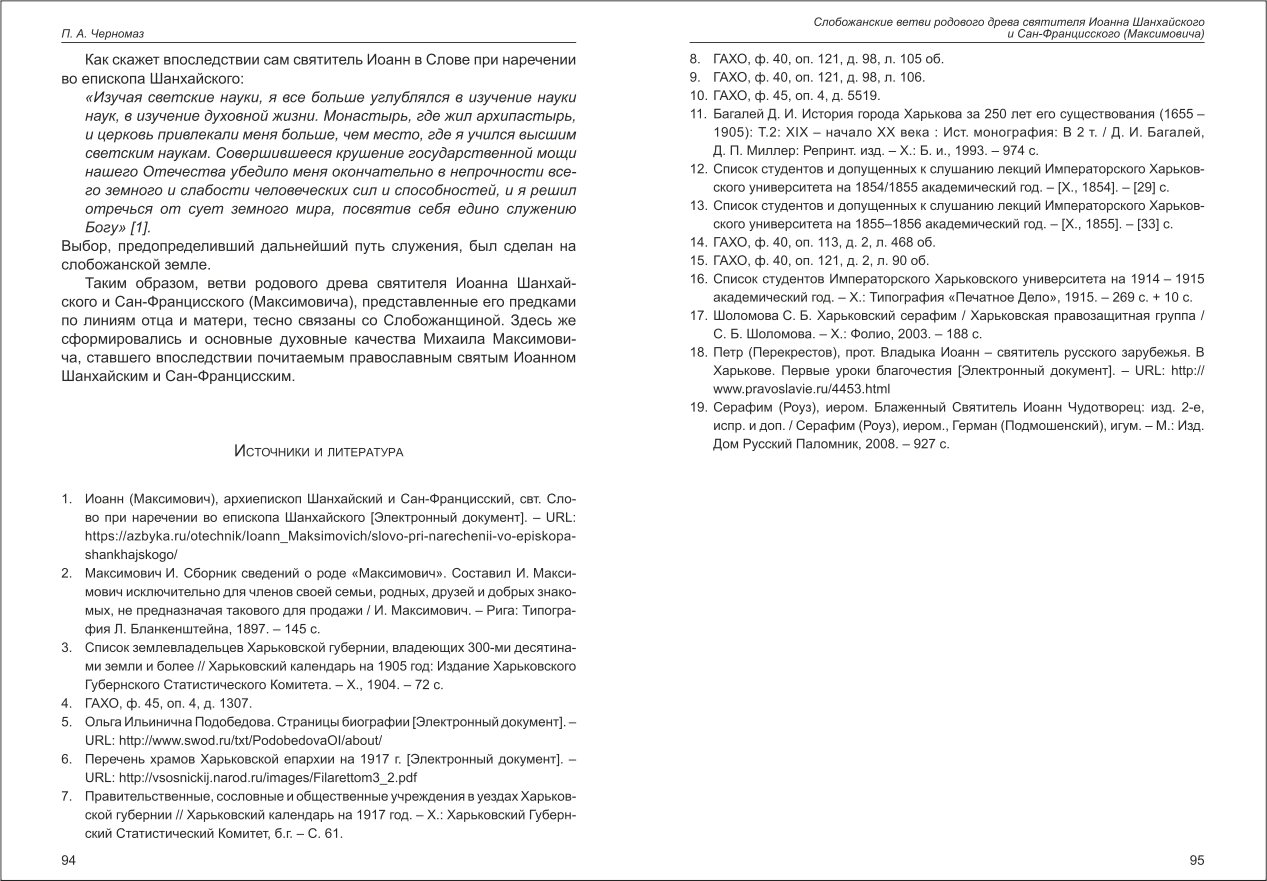 П. А. Черномаз

Как скажет впоследствии сам святитель Иоанн в Слове при наречении во епископа Шанхайского:

«Изучая светские науки, я все больше углублялся в изучение науки наук, в изучение духовной жизни. Монастырь, где жил архипастырь, и церковь привлекали меня больше, чем место, где я учился высшим светским наукам. Совершившееся крушение государственной мощи нашего Отечества убедило меня окончательно в непрочности всего земного и слабости человеческих сил и способностей, и я решил отречься от сует земного мира, посвятив себя едино служению Богу» [1].

Выбор, предопределивший дальнейший путь служения, был сделан на слобожанской земле.

Таким образом, ветви родового древа святителя Иоанна Шанхайского и Сан-Францисского (Максимовича), представленные его предками по линиям отца и матери, тесно связаны со Слобожанщиной. Здесь же сформировались и основные духовные качества Михаила Максимовича, ставшего впоследствии почитаемым православным святым Иоанном Шанхайским и Сан-Францисским.

Источники и литература

1. Иоанн (Максимович), архиепископ Шанхайский и Сан-Францисский, свт. Слово при наречении во епископа Шанхайского [Электронный документ]. – URL: https://azbyka.ru/otechnik/Ioann_Maksimovich/slovo-pri-narechenii-vo-episkopa-shankhajskogo/
2. Максимович И. Сборник сведений о роде «Максимович». Составил И. Максимович исключительно для членов своей семьи, родных, друзей и добрых знакомых, не предназначая такового для продажи / И. Максимович. – Рига: Типография Л. Бланкенштейна, 1897. – 145 с.
3. Список землевладельцев Харьковской губернии, владеющих 300-ми десятинами земли и более // Харьковский календарь на 1905 год: Издание Харьковского Губернского Статистического Комитета. – Х., 1904. – 72 с.
4. ГАХО, ф. 45, оп. 4, д. 1307.
5. Ольга Ильинична Подобедова. Страницы биографии [Электронный документ]. – URL: http://www.swod.ru/txt/PodobedovaOI/about/
6. Перечень храмов Харьковской епархии на 1917 г. [Электронный документ]. – URL: http://vsosnickij.narod.ru/images/Filarettom3_2.pdf
7. Правительственные, сословные и общественные учреждения в уездах Харьковской губернии // Харьковский календарь на 1917 год. – Х.: Харьковский Губернский Статистический Комитет, б.г. – С. 61.

94

Слобожанские ветви родового древа святителя Иоанна Шанхайского и Сан-Францисского (Максимовича)

8. ГАХО, ф. 40, оп. 121, д. 98, л. 105 об.
9. ГАХО, ф. 40, оп. 121, д. 98, л. 106.
10. ГАХО, ф. 45, оп. 4, д. 5519.
11. Багалей Д. И. История города Харькова за 250 лет его существования (1655 – 1905): Т.2: XIX – начало XX века : Ист. монография: В 2 т. / Д. И. Багалей, Д. П. Миллер: Репринт. изд. – Х.: Б. и., 1993. – 974 с.
12. Список студентов и допущенных к слушанию лекций Императорского Харьковского университета на 1854/1855 академический год. – [Х., 1854]. – [29] с.
13. Список студентов и допущенных к слушанию лекций Императорского Харьковского университета на 1855–1856 академический год. – [Х., 1855]. – [33] с.
14. ГАХО, ф. 40, оп. 113, д. 2, л. 468 об.
15. ГАХО, ф. 40, оп. 121, д. 2, л. 90 об.
16. Список студентов Императорского Харьковского университета на 1914 – 1915 академический год. – Х.: Типография «Печатное Дело», 1915. – 269 с. + 10 с.
17. Шоломова С. Б. Харьковский серафим / Харьковская правозащитная группа / С. Б. Шоломова. – Х.: Фолио, 2003. – 188 с.
18. Петр (Перекрестов), прот. Владыка Иоанн – святитель русского зарубежья. В Харькове. Первые уроки благочестия [Электронный документ]. – URL: http://www.pravoslavie.ru/4453.html
19. Серафим (Роуз), иером. Блаженный Святитель Иоанн Чудотворец: изд. 2-е, испр. и доп. / Серафим (Роуз), иером., Герман (Подмошенский), игум. – М.: Изд. Дом Русский Паломник, 2008. – 927 с.

95